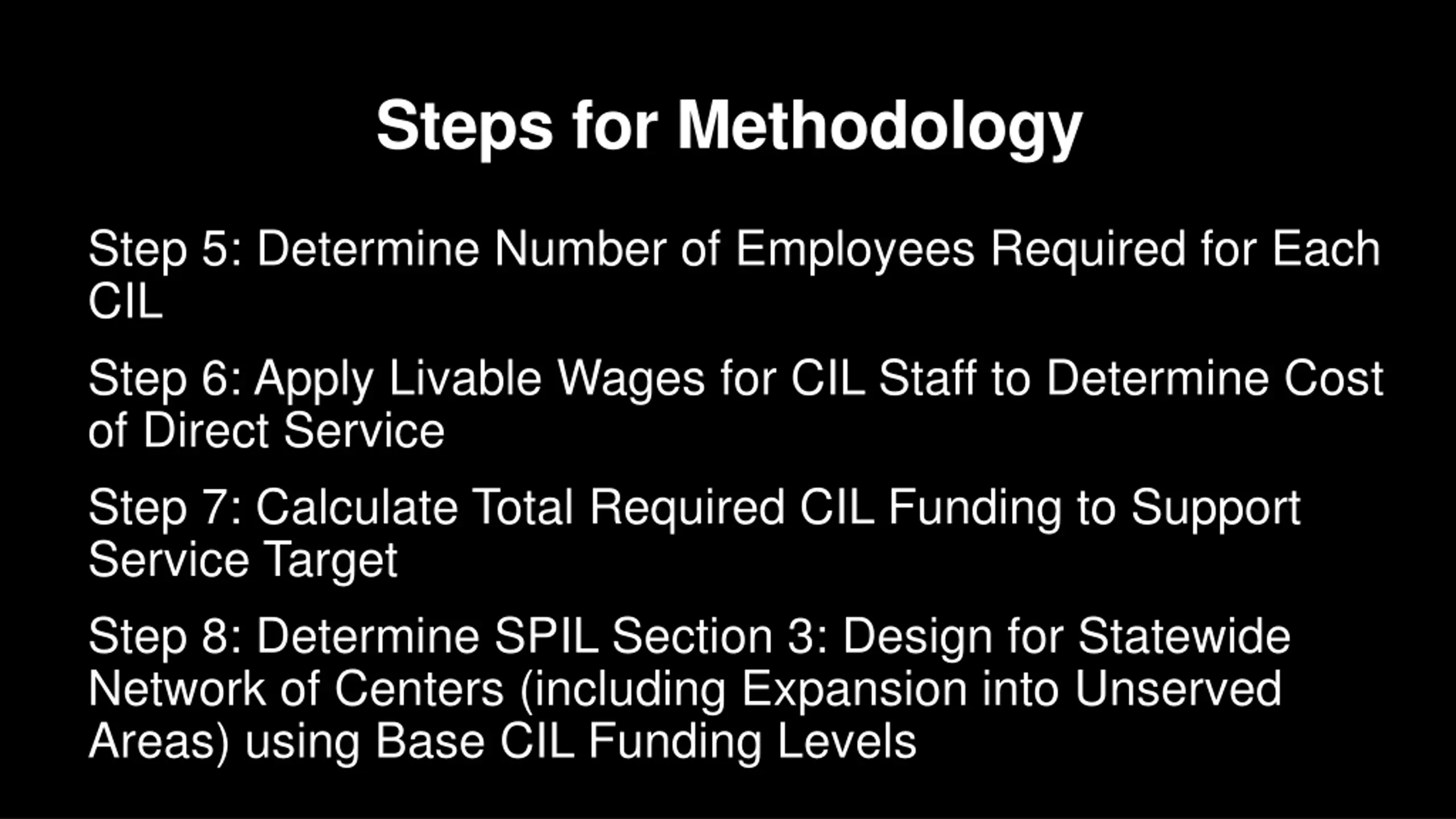 Steps for Methodology

Step 5: Determine Number of Employees Required for Each CIL

Step 6: Apply Livable Wages for CIL Staff to Determine Cost of Direct Service

Step 7: Calculate Total Required CIL Funding to Support Service Target

Step 8: Determine SPIL Section 3: Design for Statewide Network of Centers (including Expansion into Unserved Areas) using Base CIL Funding Levels